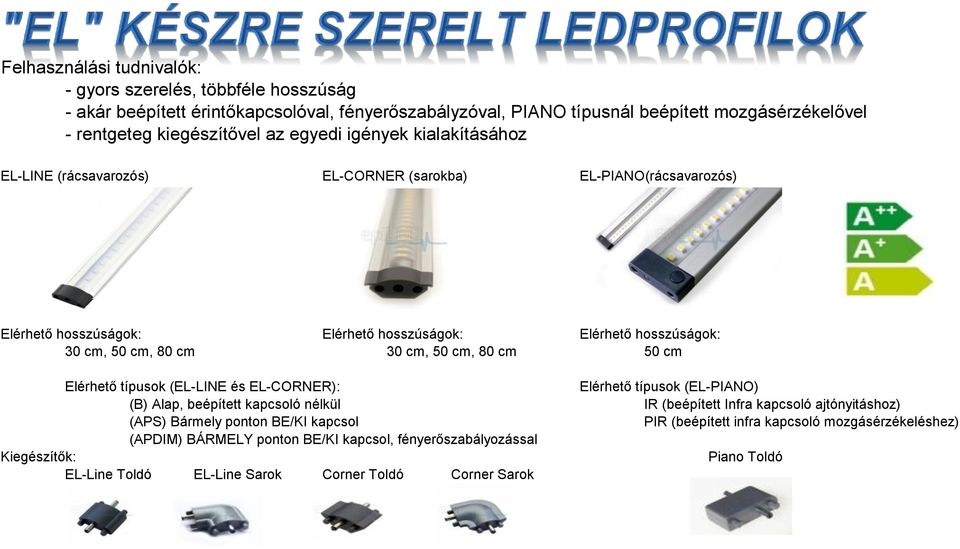 "EL" KÉSZRE SZERELT LEDPROFILOK

Felhasználási tudnivalók:
- gyors szerelés, többféle hosszúság
- akár beépített érintőkapcsolóval, fényerőszabályzóval, PIANO típusnál beépített mozgásérzékelővel
- rentgeteg kiegészítővel az egyedi igények kialakításához

EL-LINE (rácsavarozós)

EL-CORNER (sarokba)

EL-PIANO(rácsavarozós)

A++
A+
A

Elérhető hosszúságok:
30 cm, 50 cm, 80 cm

Elérhető hosszúságok:
30 cm, 50 cm, 80 cm

Elérhető hosszúságok:
50 cm

Elérhető típusok (EL-LINE és EL-CORNER):
(B) Alap, beépített kapcsoló nélkül
(APS) Bármely ponton BE/KI kapcsol
(APDIM) BÁRMELY ponton BE/KI kapcsol, fényerőszabályozással

Elérhető típusok (EL-PIANO)
IR (beépített Infra kapcsoló ajtónyitáshoz)
PIR (beépített infra kapcsoló mozgásérzékeléshez)

Kiegészítők:
EL-Line Toldó
EL-Line Sarok
Corner Toldó
Corner Sarok

Piano Toldó